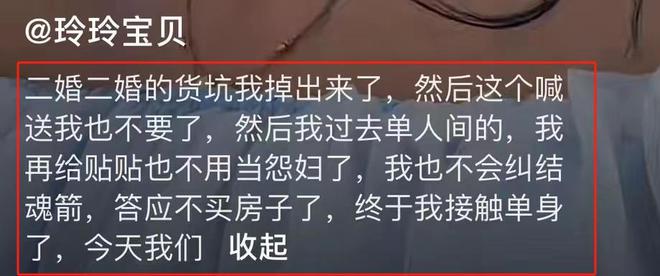 @玲玲宝贝

二婚二婚的货坑我掉出来了，然后这个喊送我也不要了，然后我过去单人间的，我再给贴贴也不用当怨妇了，我也不会纠结魂箭，答应不买房子了，终于我接触单身了，今天我们 收起